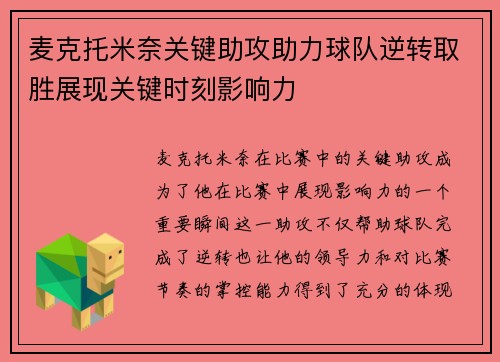 麦克托米奈关键助攻助力球队逆转取胜展现关键时刻影响力

麦克托米奈在比赛中的关键助攻成为了他在比赛中展现影响力的一个重要瞬间这一助攻不仅帮助球队完成了逆转也让他的领导力和对比赛节奏的掌控能力得到了充分的体现